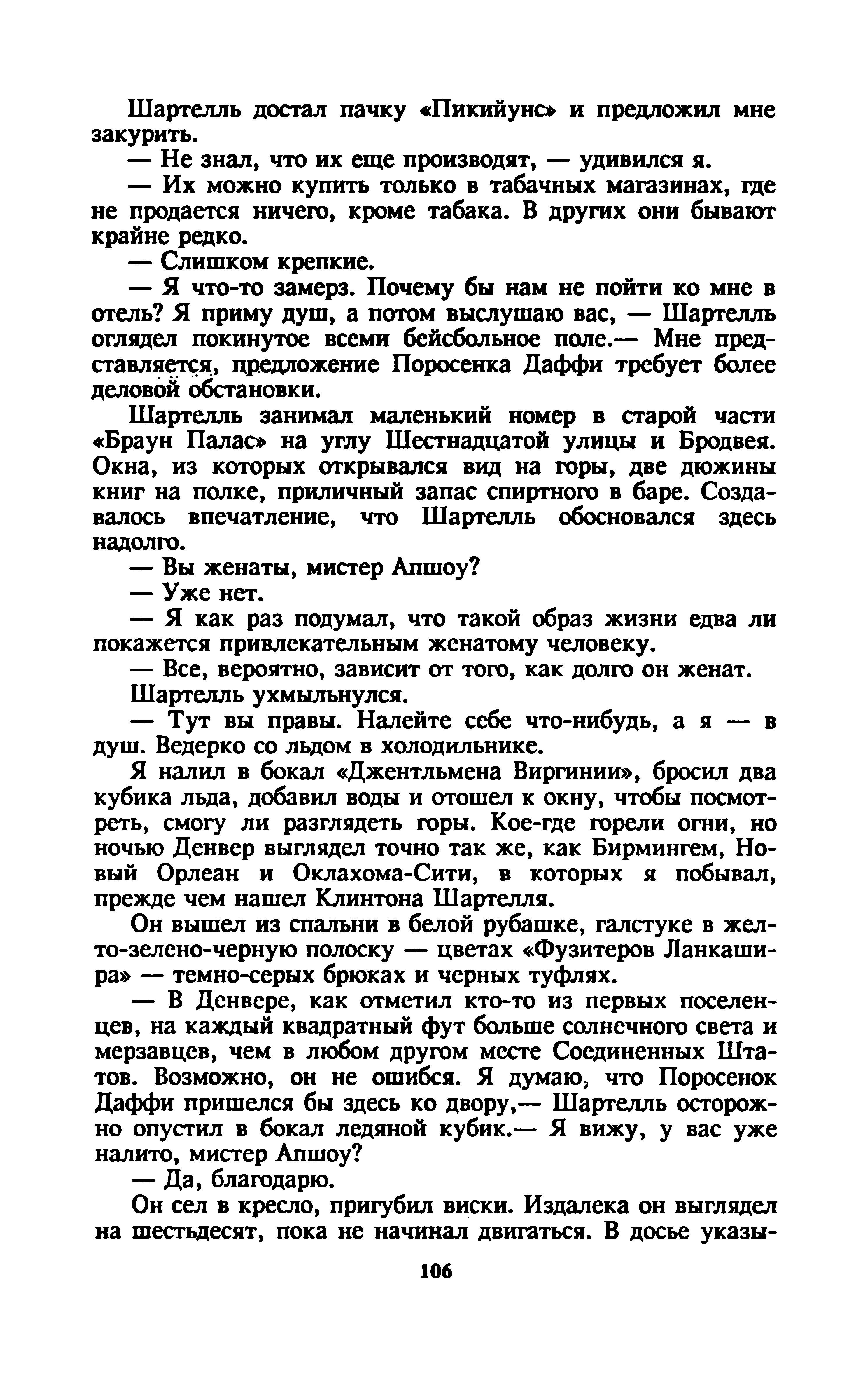 Шартелль достал пачку «Пикийунс» и предложил мне закурить.

— Не знал, что их еще производят, — удивился я.

— Их можно купить только в табачных магазинах, где не продается ничего, кроме табака. В других они бывают крайне редко.

— Слишком крепкие.

— Я что-то замерз. Почему бы нам не пойти ко мне в отель? Я приму душ, а потом выслушаю вас, — Шартелль оглядел покинутое всеми бейсбольное поле.— Мне представляется, предложение Поросенка Даффи требует более деловой обстановки.

Шартелль занимал маленький номер в старой части «Браун Палас» на углу Шестнадцатой улицы и Бродвея. Окна, из которых открывался вид на горы, две дюжины книг на полке, приличный запас спиртного в баре. Создавалось впечатление, что Шартелль обосновался здесь надолго.

— Вы женаты, мистер Апшоу?

— Уже нет.

— Я как раз подумал, что такой образ жизни едва ли покажется привлекательным женатому человеку.

— Все, вероятно, зависит от того, как долго он женат.

Шартелль ухмыльнулся.

— Тут вы правы. Налейте себе что-нибудь, а я — в душ. Ведерко со льдом в холодильнике.

Я налил в бокал «Джентльмена Виргинии», бросил два кубика льда, добавил воды и отошел к окну, чтобы посмотреть, смогу ли разглядеть горы. Кое-где горели огни, но ночью Денвер выглядел точно так же, как Бирмингем, Новый Орлеан и Оклахома-Сити, в которых я побывал, прежде чем нашел Клинтона Шартелля.

Он вышел из спальни в белой рубашке, галстуке в желто-зелено-черную полоску — цветах «Фузитеров Ланкашира» — темно-серых брюках и черных туфлях.

— В Денвере, как отметил кто-то из первых поселенцев, на каждый квадратный фут больше солнечного света и мерзавцев, чем в любом другом месте Соединенных Штатов. Возможно, он не ошибся. Я думаю, что Поросенок Даффи пришелся бы здесь ко двору,— Шартелль осторожно опустил в бокал ледяной кубик.— Я вижу, у вас уже налито, мистер Апшоу?

— Да, благодарю.

Он сел в кресло, пригубил виски. Издалека он выглядел на шестьдесят, пока не начинал двигаться. В досье указы-

106